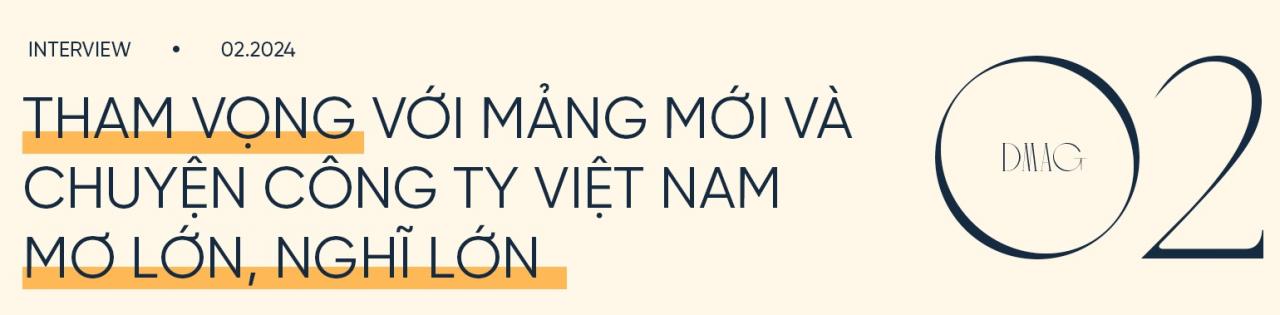 INTERVIEW • 02.2024

THAM VỌNG VỚI MẢNG MỚI VÀ CHUYỆN CÔNG TY VIỆT NAM MƠ LỚN, NGHĨ LỚN

DMAG

02